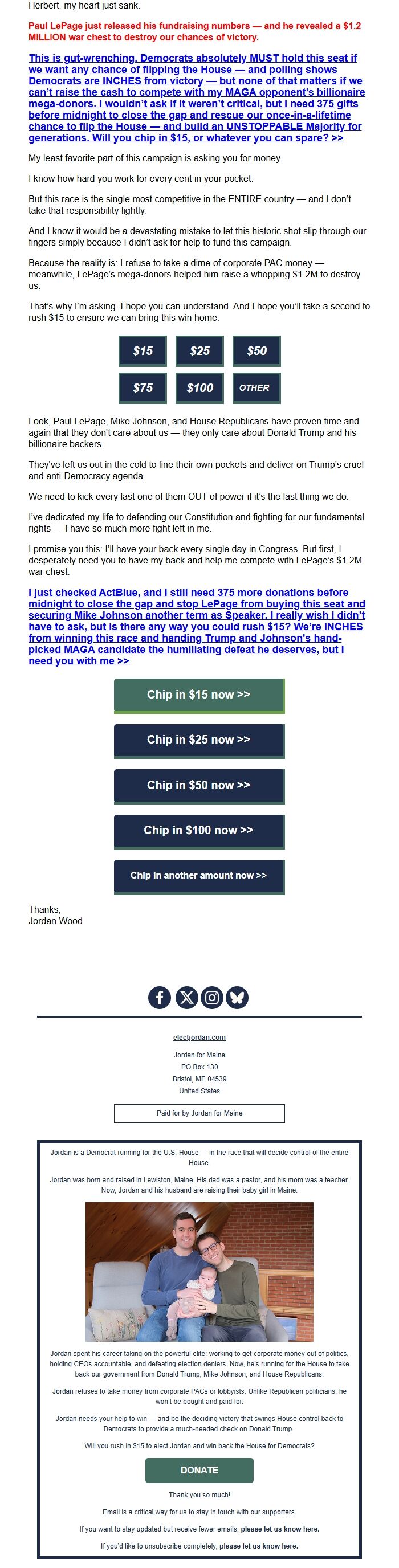 Herbert, my heart just sank.

Paul LePage just released his fundraising numbers — and he revealed a $1.2 MILLION war chest to destroy our chances of victory.

This is gut-wrenching. Democrats absolutely MUST hold this seat if we want any chance of flipping the House — and polling shows Democrats are INCHES from victory — but none of that matters if we can't raise the cash to compete with my MAGA opponent's billionaire mega-donors. I wouldn't ask if it weren't critical, but I need 375 gifts before midnight to close the gap and rescue our once-in-a-lifetime chance to flip the House — and build an UNSTOPPABLE Majority for generations. Will you chip in $15, or whatever you can spare? >>

My least favorite part of this campaign is asking you for money.

I know how hard you work for every cent in your pocket.

But this race is the single most competitive in the ENTIRE country — and I don't take that responsibility lightly.

And I know it would be a devastating mistake to let this historic shot slip through our fingers simply because I didn't ask for help to fund this campaign.

Because the reality is: I refuse to take a dime of corporate PAC money — meanwhile, LePage's mega-donors helped him raise a whopping $1.2M to destroy us.

That's why I'm asking. I hope you can understand. And I hope you'll take a second to rush $15 to ensure we can bring this win home.

$15 $25 $50
$75 $100 OTHER

Look, Paul LePage, Mike Johnson, and House Republicans have proven time and again that they don't care about us — they only care about Donald Trump and his billionaire backers.

They've left us out in the cold to line their own pockets and deliver on Trump's cruel and anti-Democracy agenda.

We need to kick every last one of them OUT of power if it's the last thing we do.

I've dedicated my life to defending our Constitution and fighting for our fundamental rights — I have so much more fight left in me.

I promise you this: I'll have your back every single day in Congress. But first, I desperately need you to have my back and help me compete with LePage's $1.2M war chest.

I just checked ActBlue, and I still need 375 more donations before midnight to close the gap and stop LePage from buying this seat and securing Mike Johnson another term as Speaker. I really wish I didn't have to ask, but is there any way you could rush $15? We're INCHES from winning this race and handing Trump and Johnson's hand-picked MAGA candidate the humiliating defeat he deserves, but I need you with me >>

Chip in $15 now >>

Chip in $25 now >>

Chip in $50 now >>

Chip in $100 now >>

Chip in another amount now >>

Thanks,
Jordan Wood

electjordan.com
Jordan for Maine
PO Box 130
Bristol, ME 04539
United States

Paid for by Jordan for Maine

Jordan is a Democrat running for the U.S. House — in the race that will decide control of the entire House.

Jordan was born and raised in Lewiston, Maine. His dad was a pastor, and his mom was a teacher. Now, Jordan and his husband are raising their baby girl in Maine.

Jordan spent his career taking on the powerful elite: working to get corporate money out of politics, holding CEOs accountable, and defeating election deniers. Now, he's running for the House to take back our government from Donald Trump, Mike Johnson, and House Republicans.

Jordan refuses to take money from corporate PACs or lobbyists. Unlike Republican politicians, he won't be bought and paid for.

Jordan needs your help to win — and be the deciding victory that swings House control back to Democrats to provide a much-needed check on Donald Trump.

Will you rush in $15 to elect Jordan and win back the House for Democrats?

DONATE

Thank you so much!

Email is a critical way for us to stay in touch with our supporters.

If you want to stay updated but receive fewer emails, please let us know here.

If you'd like to unsubscribe completely, please let us know here.